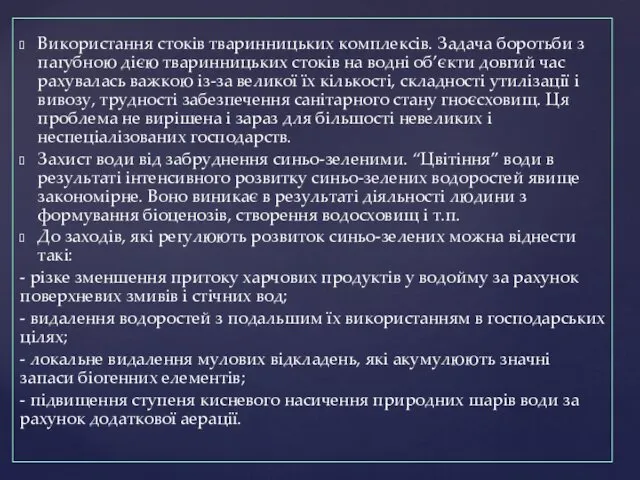 Використання стоків тваринницьких комплексів. Задача боротьби з пагубною дією тваринницьких стоків на водні об'єкти довгий час рахувалась важкою із-за великої їх кількості, складності утилізації і вивозу, трудності забезпечення санітарного стану гноєсховищ. Ця проблема не вирішена і зараз для більшості невеликих і неспеціалізованих господарств.

Захист води від забруднення синьо-зеленими. "Цвітіння" води в результаті інтенсивного розвитку синьо-зелених водоростей явище закономірне. Воно виникає в результаті діяльності людини з формування біоценозів, створення водосховищ і т.п.

До заходів, які регулюють розвиток синьо-зелених можна віднести такі:

- різке зменшення притоку харчових продуктів у водойму за рахунок поверхневих змивів і стічних вод;
- видалення водоростей з подальшим їх використанням в господарських цілях;
- локальне видалення мулових відкладень, які акумулюють значні запаси біогенних елементів;
- підвищення ступеня кисневого насичення природних шарів води за рахунок додаткової аерації.